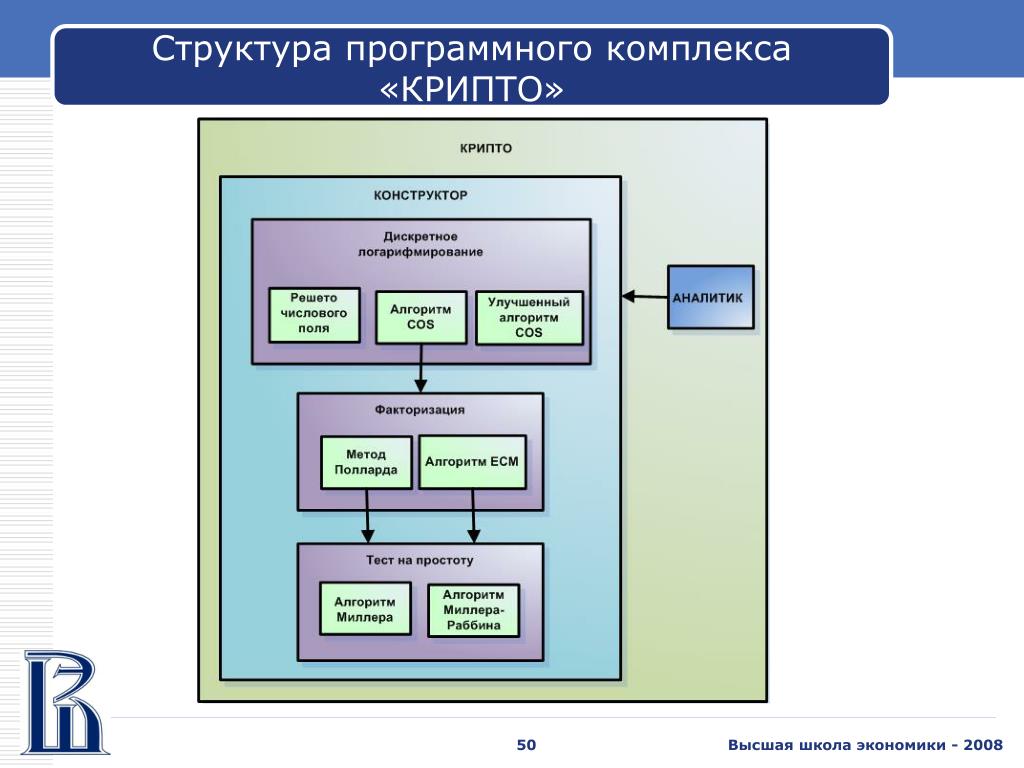 Структура программного комплекса «КРИПТО»

КРИПТО

КОНСТРУКТОР

Дискретное логарифмирование

Решето числового поля

Алгоритм COS

Улучшенный алгоритм COS

АНАЛИТИК

Факторизация

Метод Полларда

Алгоритм ECM

Тест на простоту

Алгоритм Миллера

Алгоритм Миллера-Раббина

50

Высшая школа экономики - 2008